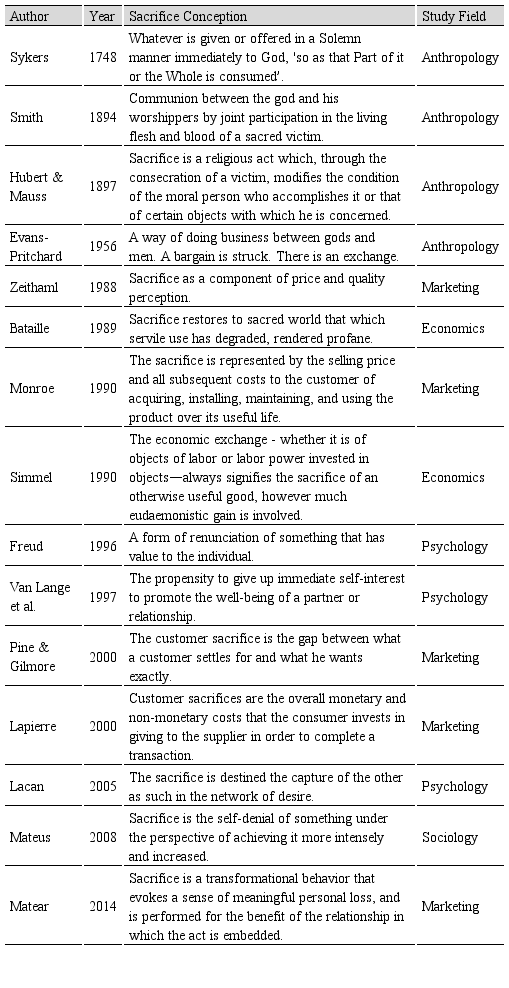 | Author | Year | Sacrifice Conception | Study Field |
|---|---|---|---|
| Sykers | 1748 | Whatever is given or offered in a Solemn manner immediately to God, 'so as that Part of it or the Whole is consumed'. | Anthropology |
| Smith | 1894 | Communion between the god and his worshippers by joint participation in the living flesh and blood of a sacred victim. | Anthropology |
| Hubert & Mauss | 1897 | Sacrifice is a religious act which, through the consecration of a victim, modifies the condition of the moral person who accomplishes it or that of certain objects with which he is concerned. | Anthropology |
| Evans-Pritchard | 1956 | A way of doing business between gods and men. A bargain is struck. There is an exchange. | Anthropology |
| Zeithaml | 1988 | Sacrifice as a component of price and quality perception. | Marketing |
| Bataille | 1989 | Sacrifice restores to sacred world that which servile use has degraded, rendered profane. | Economics |
| Monroe | 1990 | The sacrifice is represented by the selling price and all subsequent costs to the customer of acquiring, installing, maintaining, and using the product over its useful life. | Marketing |
| Simmel | 1990 | The economic exchange - whether it is of objects of labor or labor power invested in objects—always signifies the sacrifice of an otherwise useful good, however much eudaemonistic gain is involved. | Economics |
| Freud | 1996 | A form of renunciation of something that has value to the individual. | Psychology |
| Van Lange et al. | 1997 | The propensity to give up immediate self-interest to promote the well-being of a partner or relationship. | Psychology |
| Pine & Gilmore | 2000 | The customer sacrifice is the gap between what a customer settles for and what he wants exactly. | Marketing |
| Lapierre | 2000 | Customer sacrifices are the overall monetary and non-monetary costs that the consumer invests in giving to the supplier in order to complete a transaction. | Marketing |
| Lacan | 2005 | The sacrifice is destined the capture of the other as such in the network of desire. | Psychology |
| Mateus | 2008 | Sacrifice is the self-denial of something under the perspective of achieving it more intensely and increased. | Sociology |
| Matear | 2014 | Sacrifice is a transformational behavior that evokes a sense of meaningful personal loss, and is performed for the benefit of the relationship in which the act is embedded. | Marketing |